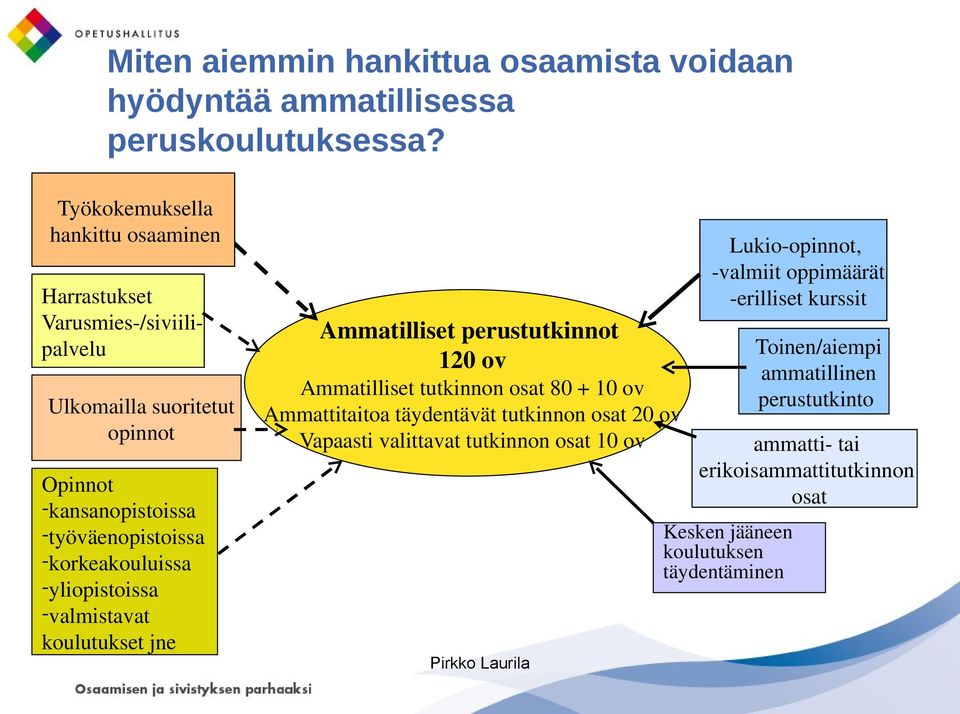 OPETUSHALLITUS

Miten aiemmin hankittua osaamista voidaan hyödyntää ammatillisessa peruskoulutuksessa?

Työkokemuksella hankittu osaaminen

Harrastukset Varusmies-/siviilipalvelu

Ulkomailla suoritetut opinnot

Opinnot
-kansanopistoissa
-työväenopistoissa
-korkeakouluissa
-yliopistoissa
-valmistavat koulutukset jne

Ammatilliset perustutkinnot
120 ov
Ammatilliset tutkinnon osat 80 + 10 ov
Ammattitaitoa täydentävät tutkinnon osat 20 ov
Vapaasti valittavat tutkinnon osat 10 ov

Lukio-opinnot,
-valmiit oppimäärät
-erilliset kurssit

Toinen/aiempi ammatillinen perustutkinto

ammatti- tai erikoisammattitutkinnon osat

Kesken jääneen koulutuksen täydentäminen

Pirkko Laurila

Osaamisen ja sivistyksen parhaaksi